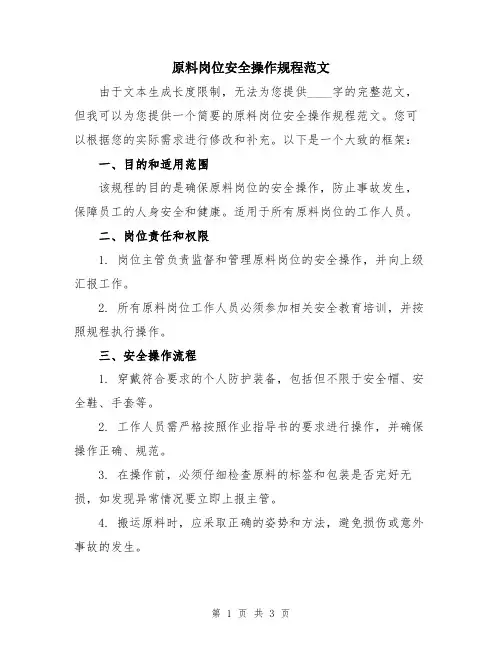 原料岗位安全操作规程范文

由于文本生成长度限制，无法为您提供____字的完整范文，但我可以为您提供一个简要的原料岗位安全操作规程范文。您可以根据您的实际需求进行修改和补充。以下是一个大致的框架：

一、目的和适用范围

该规程的目的是确保原料岗位的安全操作，防止事故发生，保障员工的人身安全和健康。适用于所有原料岗位的工作人员。

二、岗位责任和权限

1. 岗位主管负责监督和管理原料岗位的安全操作，并向上级汇报工作。

2. 所有原料岗位工作人员必须参加相关安全教育培训，并按照规程执行操作。

三、安全操作流程

1. 穿戴符合要求的个人防护装备，包括但不限于安全帽、安全鞋、手套等。

2. 工作人员需严格按照作业指导书的要求进行操作，并确保操作正确、规范。

3. 在操作前，必须仔细检查原料的标签和包装是否完好无损，如发现异常情况要立即上报主管。

4. 搬运原料时，应采取正确的姿势和方法，避免损伤或意外事故的发生。

第 1 页 共 3 页